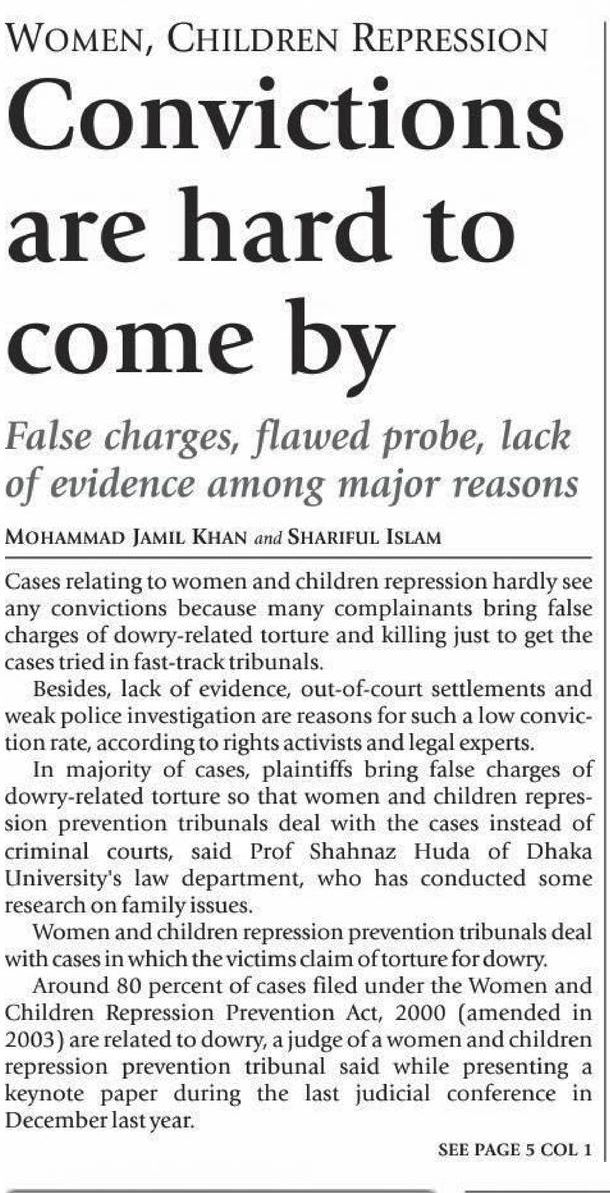 WOMEN, CHILDREN REPRESSION

Convictions are hard to come by

False charges, flawed probe, lack of evidence among major reasons

MOHAMMAD JAMIL KHAN and SHARIFUL ISLAM

Cases relating to women and children repression hardly see any convictions because many complainants bring false charges of dowry-related torture and killing just to get the cases tried in fast-track tribunals.

Besides, lack of evidence, out-of-court settlements and weak police investigation are reasons for such a low conviction rate, according to rights activists and legal experts.

In majority of cases, plaintiffs bring false charges of dowry-related torture so that women and children repression prevention tribunals deal with the cases instead of criminal courts, said Prof Shahnaz Huda of Dhaka University's law department, who has conducted some research on family issues.

Women and children repression prevention tribunals deal with cases in which the victims claim of torture for dowry.

Around 80 percent of cases filed under the Women and Children Repression Prevention Act, 2000 (amended in 2003) are related to dowry, a judge of a women and children repression prevention tribunal said while presenting a keynote paper during the last judicial conference in December last year.

SEE PAGE 5 COL 1